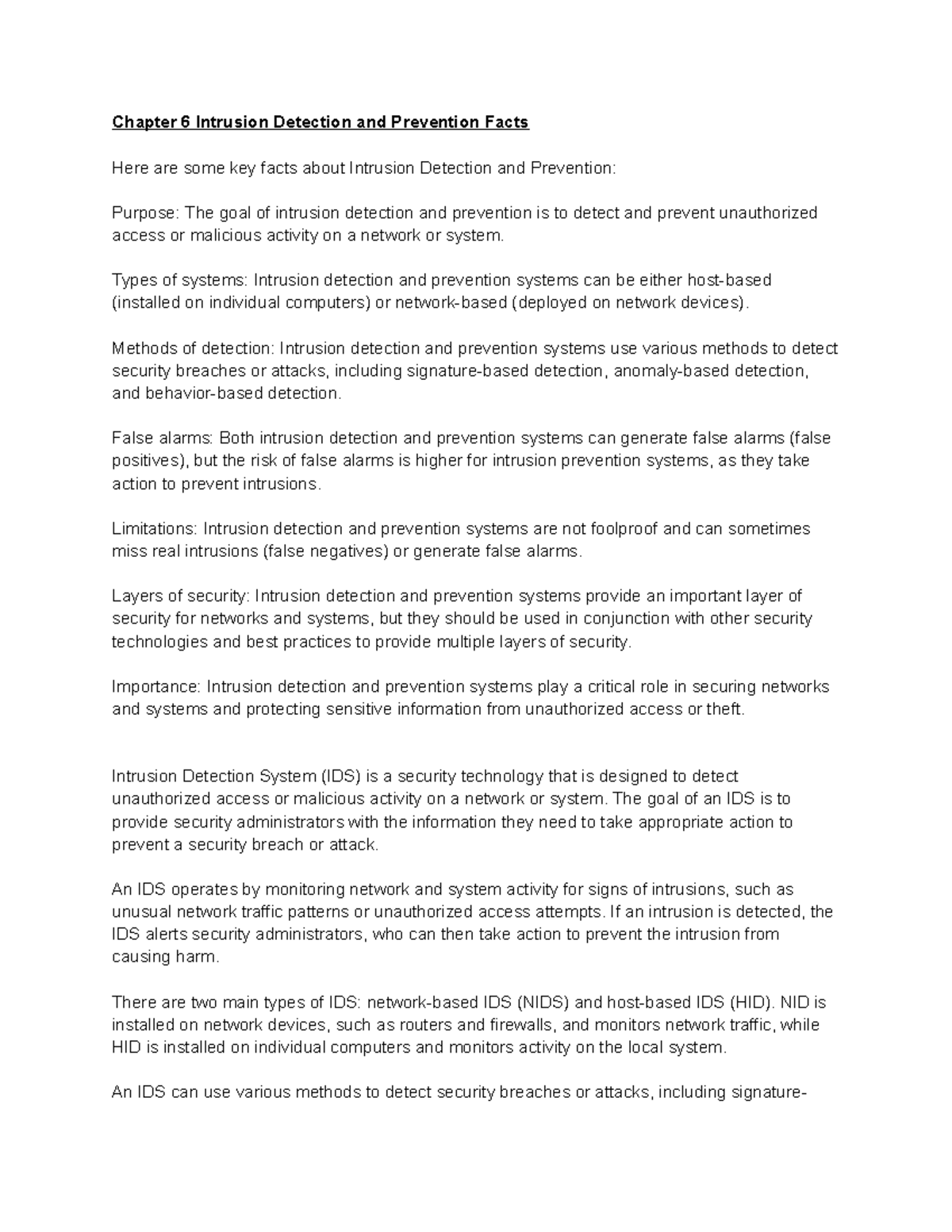 Chapter 6 Intrusion Detection and Prevention Facts

Here are some key facts about Intrusion Detection and Prevention:

Purpose: The goal of intrusion detection and prevention is to detect and prevent unauthorized access or malicious activity on a network or system.

Types of systems: Intrusion detection and prevention systems can be either host-based (installed on individual computers) or network-based (deployed on network devices).

Methods of detection: Intrusion detection and prevention systems use various methods to detect security breaches or attacks, including signature-based detection, anomaly-based detection, and behavior-based detection.

False alarms: Both intrusion detection and prevention systems can generate false alarms (false positives), but the risk of false alarms is higher for intrusion prevention systems, as they take action to prevent intrusions.

Limitations: Intrusion detection and prevention systems are not foolproof and can sometimes miss real intrusions (false negatives) or generate false alarms.

Layers of security: Intrusion detection and prevention systems provide an important layer of security for networks and systems, but they should be used in conjunction with other security technologies and best practices to provide multiple layers of security.

Importance: Intrusion detection and prevention systems play a critical role in securing networks and systems and protecting sensitive information from unauthorized access or theft.

Intrusion Detection System (IDS) is a security technology that is designed to detect unauthorized access or malicious activity on a network or system. The goal of an IDS is to provide security administrators with the information they need to take appropriate action to prevent a security breach or attack.

An IDS operates by monitoring network and system activity for signs of intrusions, such as unusual network traffic patterns or unauthorized access attempts. If an intrusion is detected, the IDS alerts security administrators, who can then take action to prevent the intrusion from causing harm.

There are two main types of IDS: network-based IDS (NIDS) and host-based IDS (HID). NID is installed on network devices, such as routers and firewalls, and monitors network traffic, while HID is installed on individual computers and monitors activity on the local system.

An IDS can use various methods to detect security breaches or attacks, including signature-